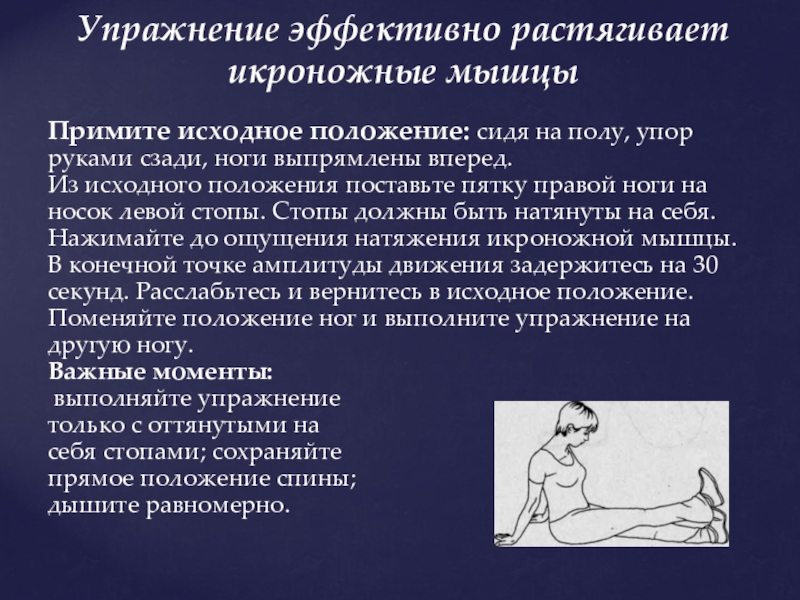 Упражнение эффективно растягивает икроножные мышцы

Примите исходное положение: сидя на полу, упор руками сзади, ноги выпрямлены вперед.
Из исходного положения поставьте пятку правой ноги на носок левой стопы. Стопы должны быть натянуты на себя. Нажимайте до ощущения натяжения икроножной мышцы. В конечной точке амплитуды движения задержитесь на 30 секунд. Расслабьтесь и вернитесь в исходное положение. Поменяйте положение ног и выполните упражнение на другую ногу.
Важные моменты:
выполняйте упражнение только с оттянутыми на себя стопами; сохраняйте прямое положение спины; дышите равномерно.